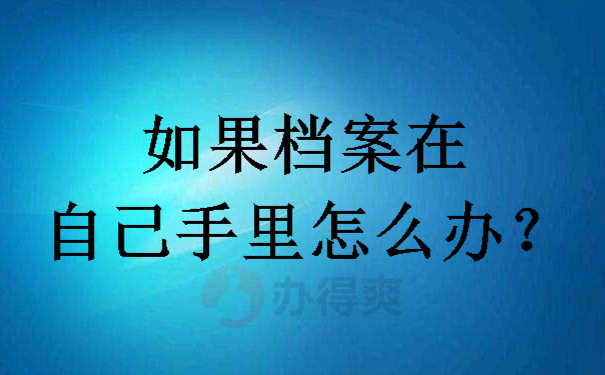 如果档案在
自己手里怎么办？

办得爽